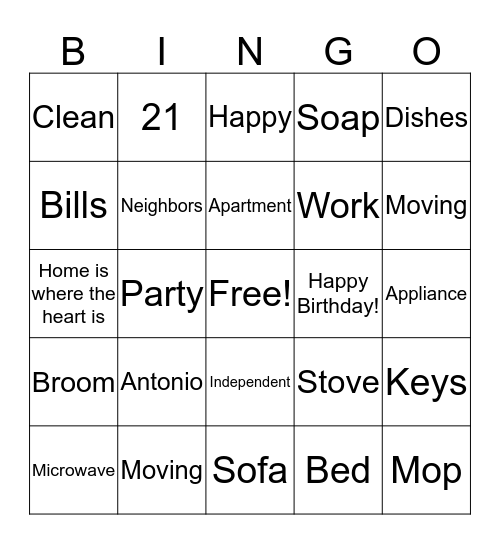 | B | I | N | G | O |
|---|---|---|---|---|
| Clean | 21 | Happy | Soap | Dishes |
| Bills | Neighbors | Apartment | Work | Moving |
| Home is where the heart is | Party | Free! | Happy Birthday! | Appliance |
| Broom | Antonio | Independent | Stove | Keys |
| Microwave | Moving | Sofa | Bed | Mop |